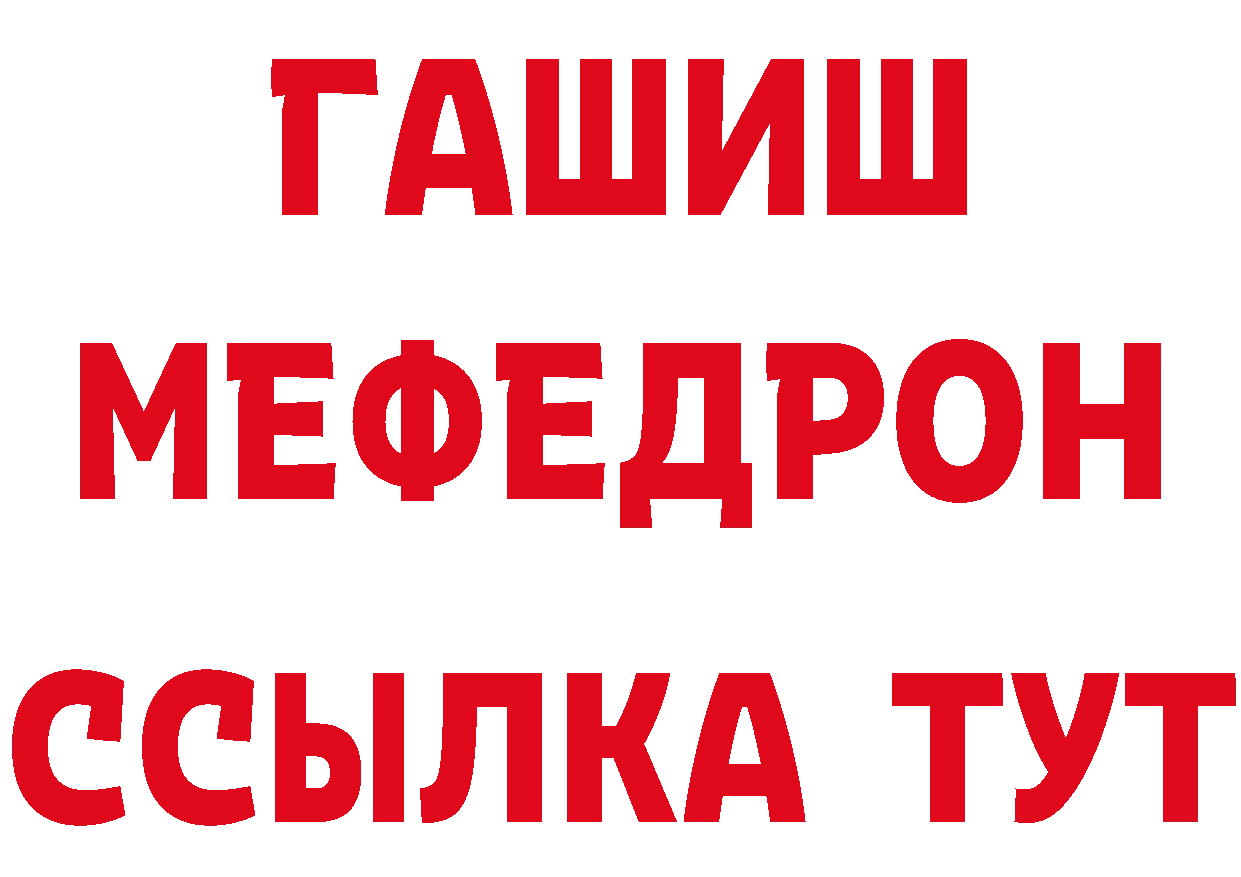 ГАШИШ
МЕФЕДРОН
ССЫЛКА ТУТ